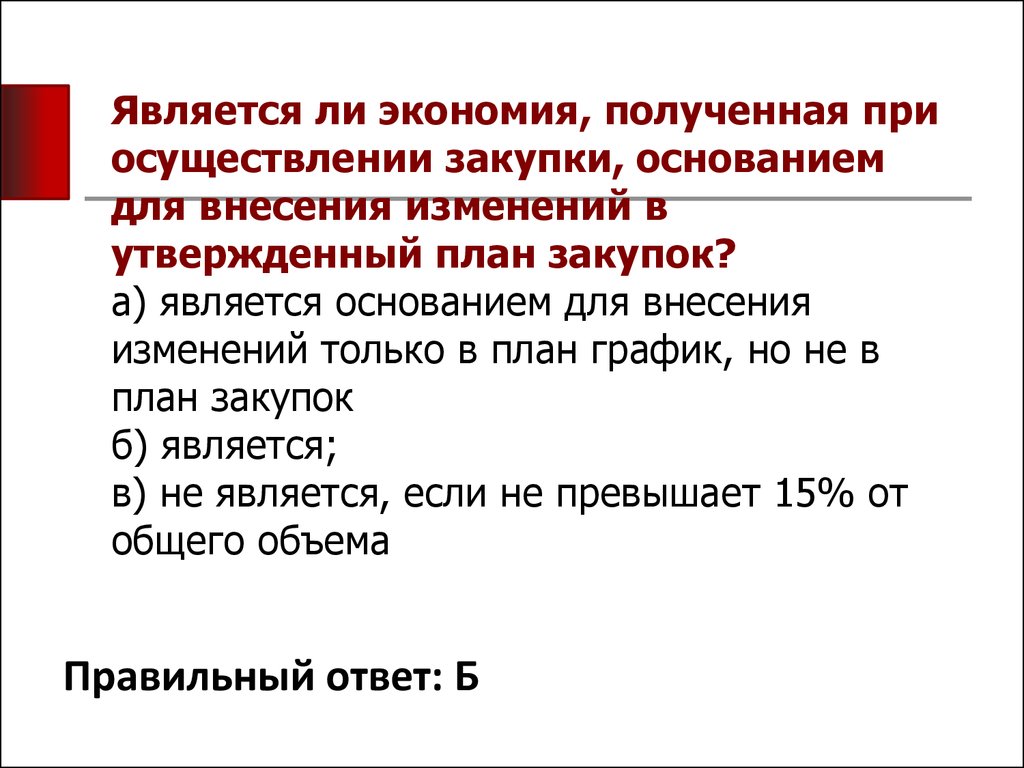 Является ли экономия, полученная при осуществлении закупки, основанием для внесения изменений в утвержденный план закупок?
а) является основанием для внесения изменений только в план график, но не в план закупок
б) является;
в) не является, если не превышает 15% от общего объема

Правильный ответ: Б